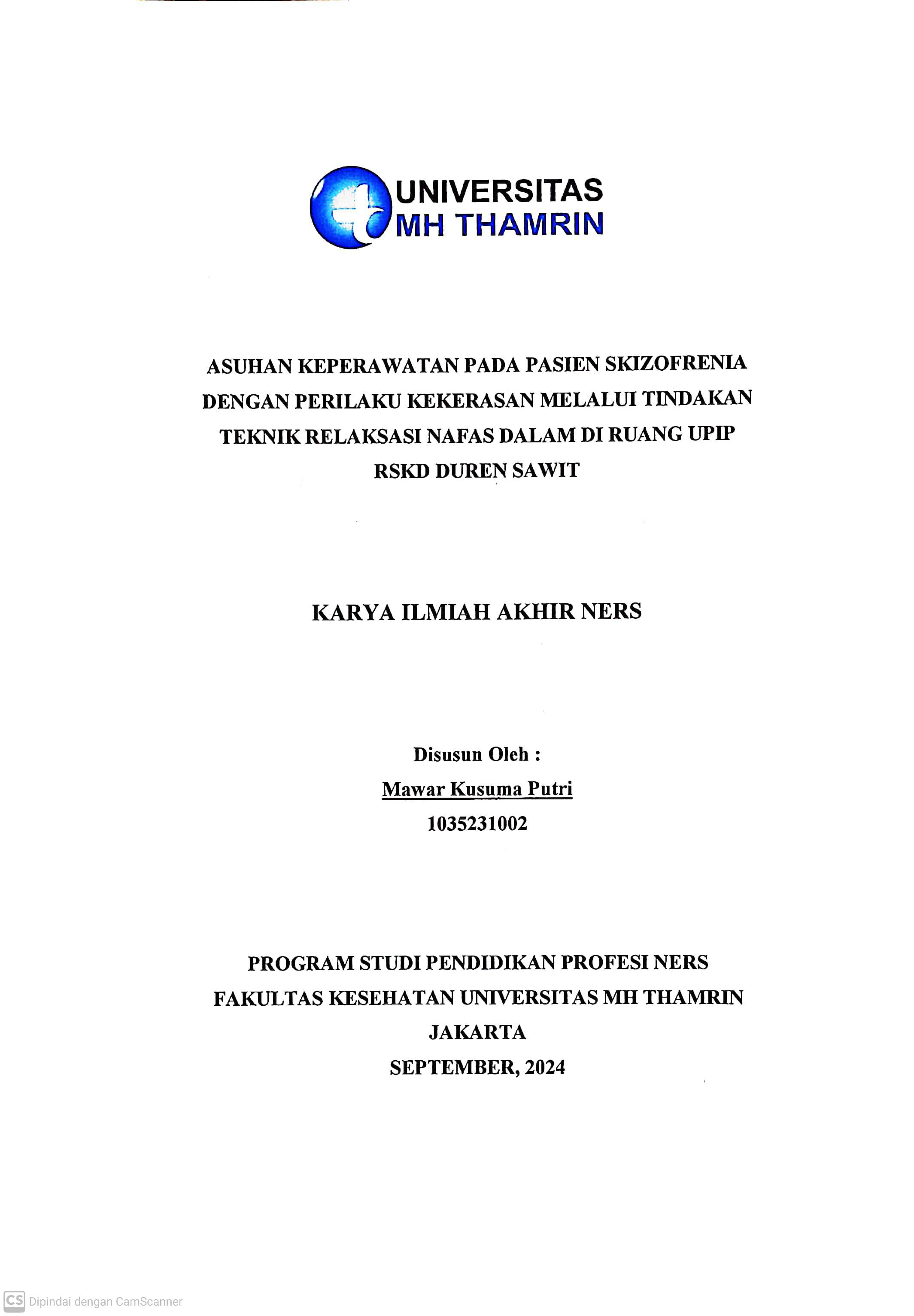 UNIVERSITAS
MH THAMRIN

ASUHAN KEPERAWATAN PADA PASIEN SKIZOFRENIA DENGAN PERILAKU KEKERASAN MELALUI TINDAKAN TEKNIK RELAKSASI NAFAS DALAM DI RUANG UPIP RSKD DUREN SAWIT

KARYA ILMIAH AKHIR NERS

Disusun Oleh :
Mawar Kusuma Putri
1035231002

PROGRAM STUDI PENDIDIKAN PROFESI NERS
FAKULTAS KESEHATAN UNIVERSITAS MH THAMRIN
JAKARTA
SEPTEMBER, 2024

CS Dipindai dengan CamScanner